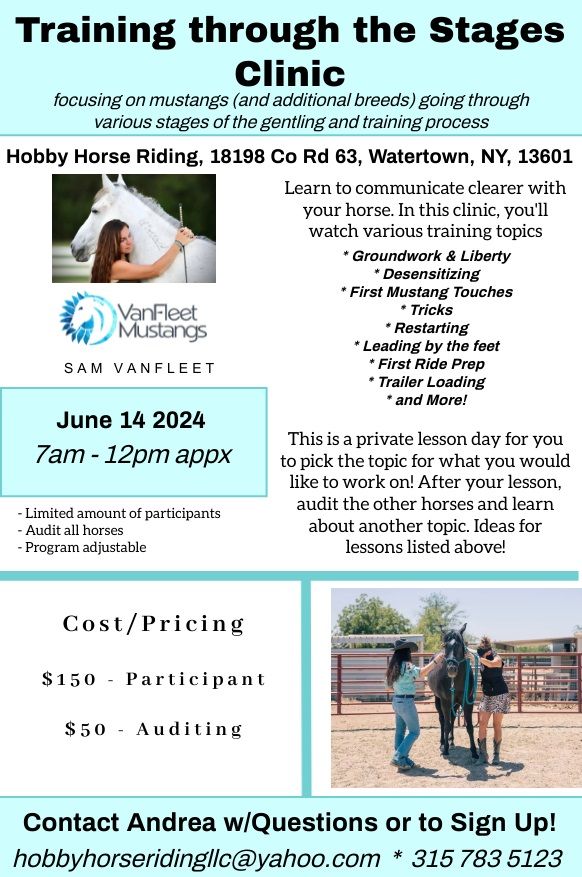 Training through the Stages Clinic

focusing on mustangs (and additional breeds) going through various stages of the gentling and training process

Hobby Horse Riding, 18198 Co Rd 63, Watertown, NY, 13601

VanFleet Mustangs

SAM VANFLEET

June 14 2024
7am - 12pm appx

- Limited amount of participants
- Audit all horses
- Program adjustable

Learn to communicate clearer with your horse. In this clinic, you'll watch various training topics

* Groundwork & Liberty
* Desensitizing
* First Mustang Touches
* Tricks
* Restarting
* Leading by the feet
* First Ride Prep
* Trailer Loading
* and More!

This is a private lesson day for you to pick the topic for what you would like to work on! After your lesson, audit the other horses and learn about another topic. Ideas for lessons listed above!

Cost/Pricing

$150 - Participant

$50 - Auditing

Contact Andrea w/Questions or to Sign Up!

hobbyhorseridingllc@yahoo.com * 315 783 5123